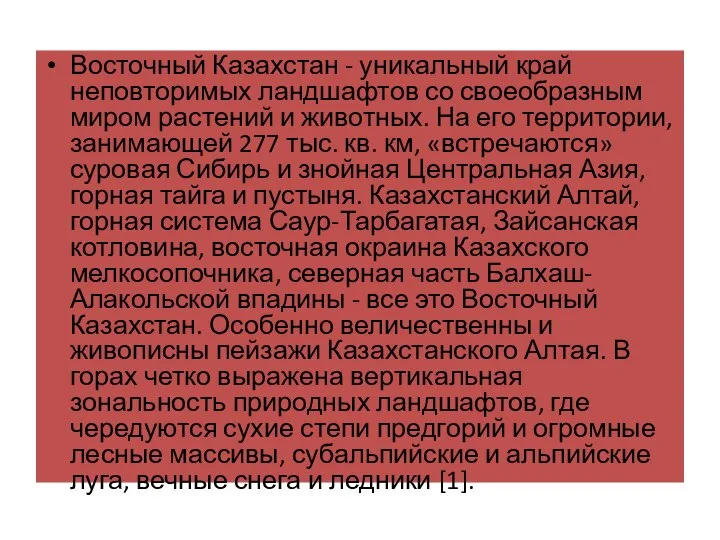 • Восточный Казахстан - уникальный край неповторимых ландшафтов со своеобразным миром растений и животных. На его территории, занимающей 277 тыс. кв. км, «встречаются» суровая Сибирь и знойная Центральная Азия, горная тайга и пустыня. Казахстанский Алтай, горная система Саур-Тарбагатая, Зайсанская котловина, восточная окраина Казахского мелкосопочника, северная часть Балхаш-Алакольской впадины - все это Восточный Казахстан. Особенно величественны и живописны пейзажи Казахстанского Алтая. В горах четко выражена вертикальная зональность природных ландшафтов, где чередуются сухие степи предгорий и огромные лесные массивы, субальпийские и альпийские луга, вечные снега и ледники [1].